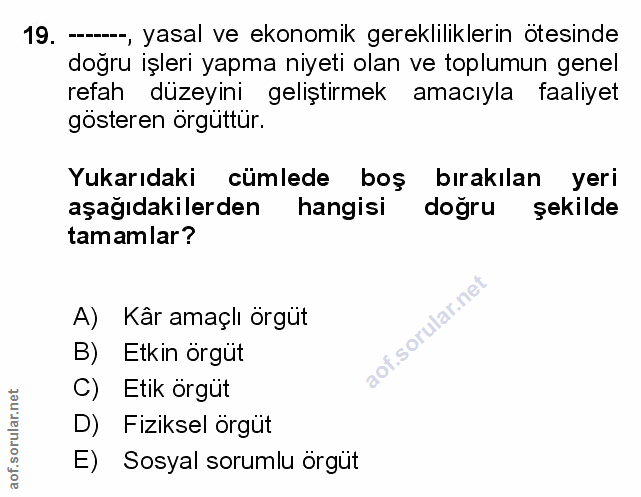 19. -------, yasal ve ekonomik gerekliliklerin ötesinde doğru işleri yapma niyeti olan ve toplumun genel refah düzeyini geliştirmek amacıyla faaliyet gösteren örgüttür.

Yukarıdaki cümlede boş bırakılan yeri aşağıdakilerden hangisi doğru şekilde tamamlar?

A) Kâr amaçlı örgüt
B) Etkin örgüt
C) Etik örgüt
D) Fiziksel örgüt
E) Sosyal sorumlu örgüt

aof.sorular.net

aof.sorular.net